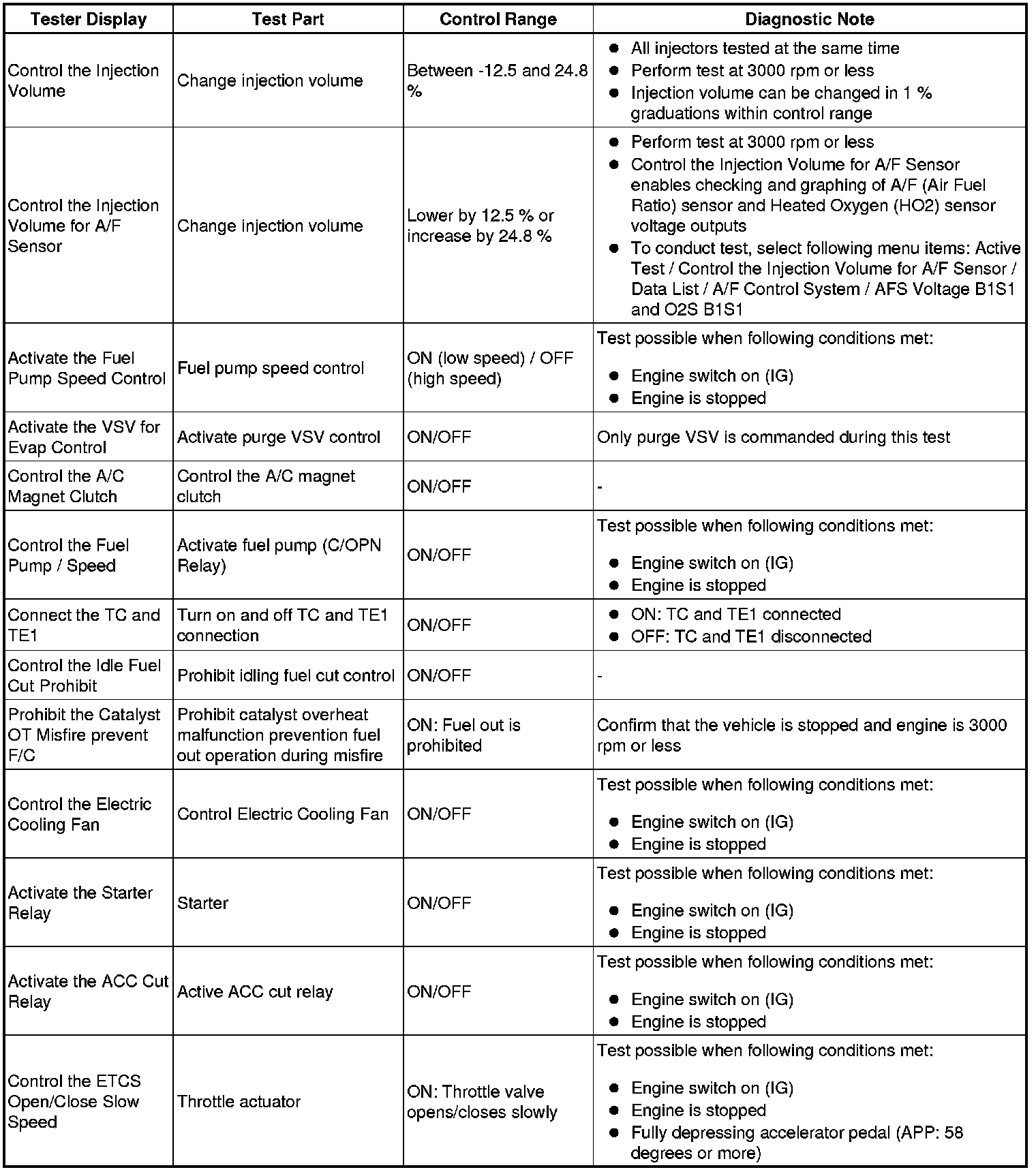 | Tester Display | Test Part | Control Range | Diagnostic Note |
|---|---|---|---|
| Control the Injection Volume | Change injection volume | Between -12.5 and 24.8 % | ● All injectors tested at the same time ● Perform test at 3000 rpm or less ● Injection volume can be changed in 1 % graduations within control range |
| Control the Injection Volume for A/F Sensor | Change injection volume | Lower by 12.5 % or increase by 24.8 % | ● Perform test at 3000 rpm or less ● Control the Injection Volume for A/F Sensor enables checking and graphing of A/F (Air Fuel Ratio) sensor and Heated Oxygen (HO2) sensor voltage outputs ● To conduct test, select following menu items: Active Test / Control the Injection Volume for A/F Sensor / Data List / A/F Control System / AFS Voltage B1S1 and O2S B1S1 |
| Activate the Fuel Pump Speed Control | Fuel pump speed control | ON (low speed) / OFF (high speed) | Test possible when following conditions met: ● Engine switch on (IG) ● Engine is stopped |
| Activate the VSV for Evap Control | Activate purge VSV control | ON/OFF | Only purge VSV is commanded during this test |
| Control the A/C Magnet Clutch | Control the A/C magnet clutch | ON/OFF | - |
| Control the Fuel Pump / Speed | Activate fuel pump (C/OPN Relay) | ON/OFF | Test possible when following conditions met: ● Engine switch on (IG) ● Engine is stopped |
| Connect the TC and TE1 | Turn on and off TC and TE1 connection | ON/OFF | ● ON: TC and TE1 connected ● OFF: TC and TE1 disconnected |
| Control the Idle Fuel Cut Prohibit | Prohibit idling fuel cut control | ON/OFF | - |
| Prohibit the Catalyst OT Misfire prevent F/C | Prohibit catalyst overheat malfunction prevention fuel out operation during misfire | ON: Fuel out is prohibited | Confirm that the vehicle is stopped and engine is 3000 rpm or less |
| Control the Electric Cooling Fan | Control Electric Cooling Fan | ON/OFF | Test possible when following conditions met: ● Engine switch on (IG) ● Engine is stopped |
| Activate the Starter Relay | Starter | ON/OFF | Test possible when following conditions met: ● Engine switch on (IG) ● Engine is stopped |
| Activate the ACC Cut Relay | Active ACC cut relay | ON/OFF | Test possible when following conditions met: ● Engine switch on (IG) ● Engine is stopped |
| Control the ETCS Open/Close Slow Speed | Throttle actuator | ON: Throttle valve opens/closes slowly | Test possible when following conditions met: ● Engine switch on (IG) ● Engine is stopped ● Fully depressing accelerator pedal (APP: 58 degrees or more) |